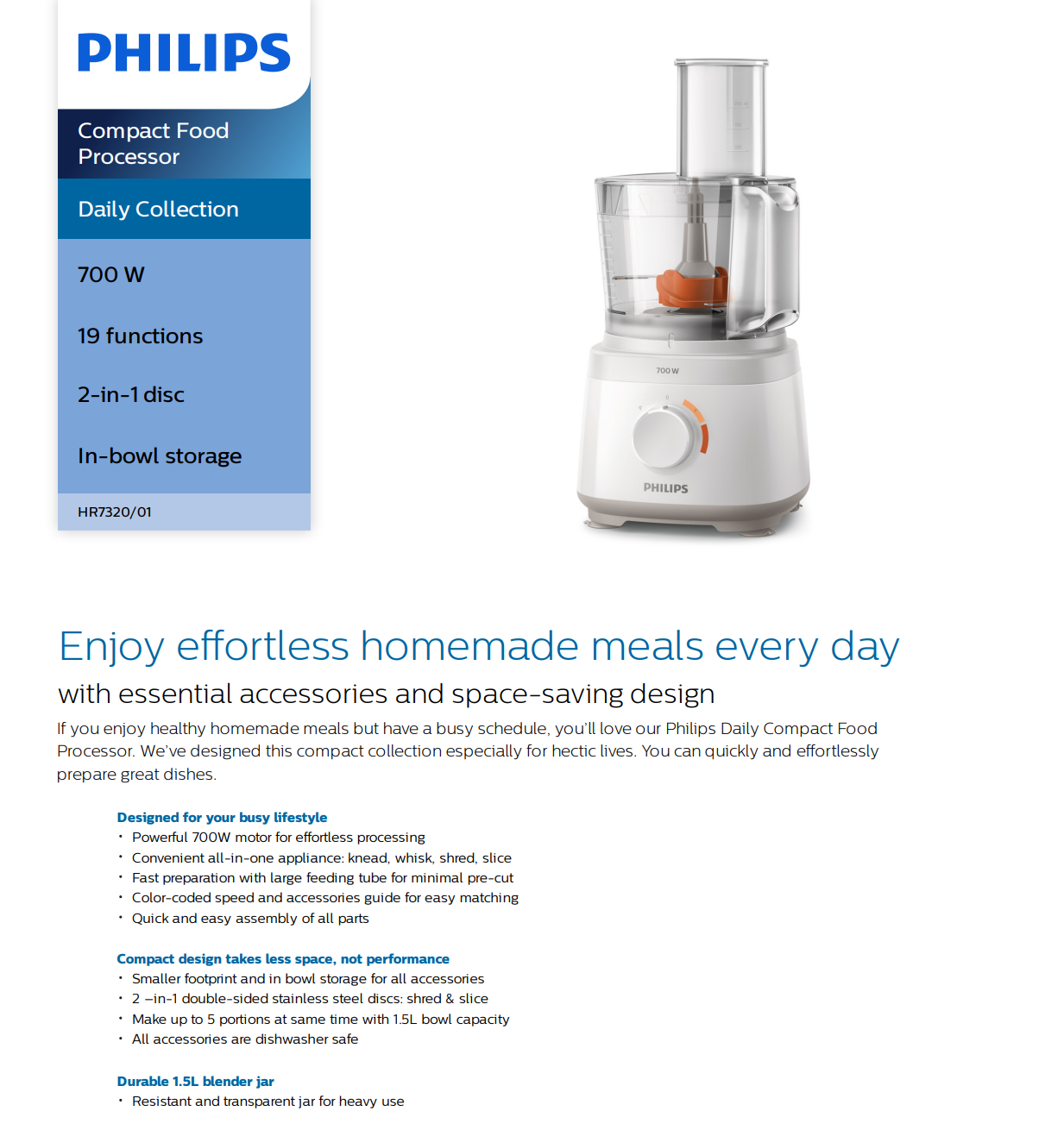 PHILIPS

Compact Food Processor

Daily Collection

700 W

19 functions

2-in-1 disc

In-bowl storage

HR7320/01

700 W

PHILIPS

Enjoy effortless homemade meals every day

with essential accessories and space-saving design

If you enjoy healthy homemade meals but have a busy schedule, you'll love our Philips Daily Compact Food Processor. We've designed this compact collection especially for hectic lives. You can quickly and effortlessly prepare great dishes.

Designed for your busy lifestyle
• Powerful 700W motor for effortless processing
• Convenient all-in-one appliance: knead, whisk, shred, slice
• Fast preparation with large feeding tube for minimal pre-cut
• Color-coded speed and accessories guide for easy matching
• Quick and easy assembly of all parts

Compact design takes less space, not performance
• Smaller footprint and in bowl storage for all accessories
• 2 –in-1 double-sided stainless steel discs: shred & slice
• Make up to 5 portions at same time with 1.5L bowl capacity
• All accessories are dishwasher safe

Durable 1.5L blender jar
• Resistant and transparent jar for heavy use